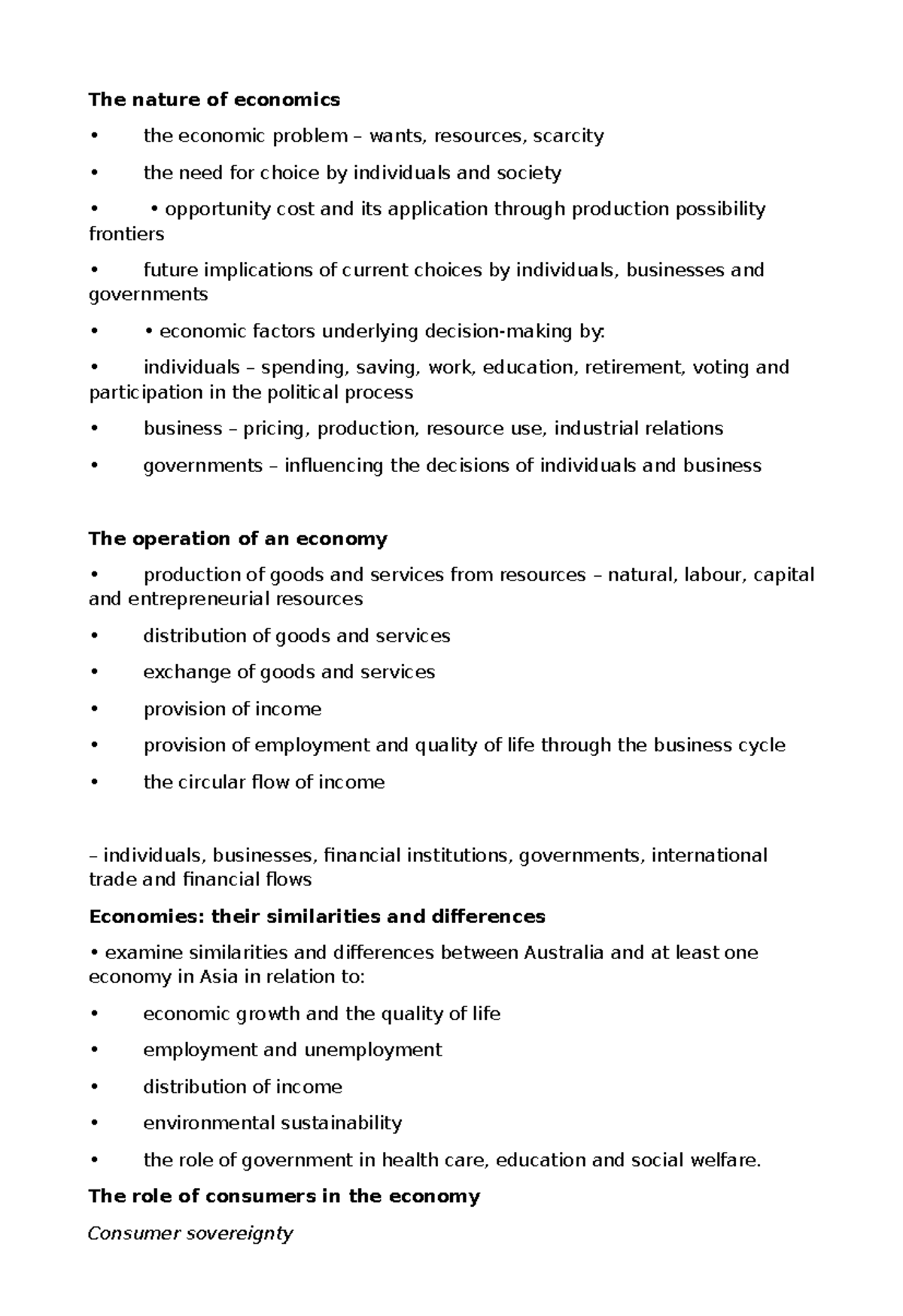 The nature of economics

• the economic problem – wants, resources, scarcity

• the need for choice by individuals and society

• • opportunity cost and its application through production possibility frontiers

• future implications of current choices by individuals, businesses and governments

• • economic factors underlying decision-making by:

• individuals – spending, saving, work, education, retirement, voting and participation in the political process

• business – pricing, production, resource use, industrial relations

• governments – influencing the decisions of individuals and business

The operation of an economy

• production of goods and services from resources – natural, labour, capital and entrepreneurial resources

• distribution of goods and services

• exchange of goods and services

• provision of income

• provision of employment and quality of life through the business cycle

• the circular flow of income

– individuals, businesses, financial institutions, governments, international trade and financial flows

Economies: their similarities and differences

• examine similarities and differences between Australia and at least one economy in Asia in relation to:

• economic growth and the quality of life

• employment and unemployment

• distribution of income

• environmental sustainability

• the role of government in health care, education and social welfare.

The role of consumers in the economy

Consumer sovereignty